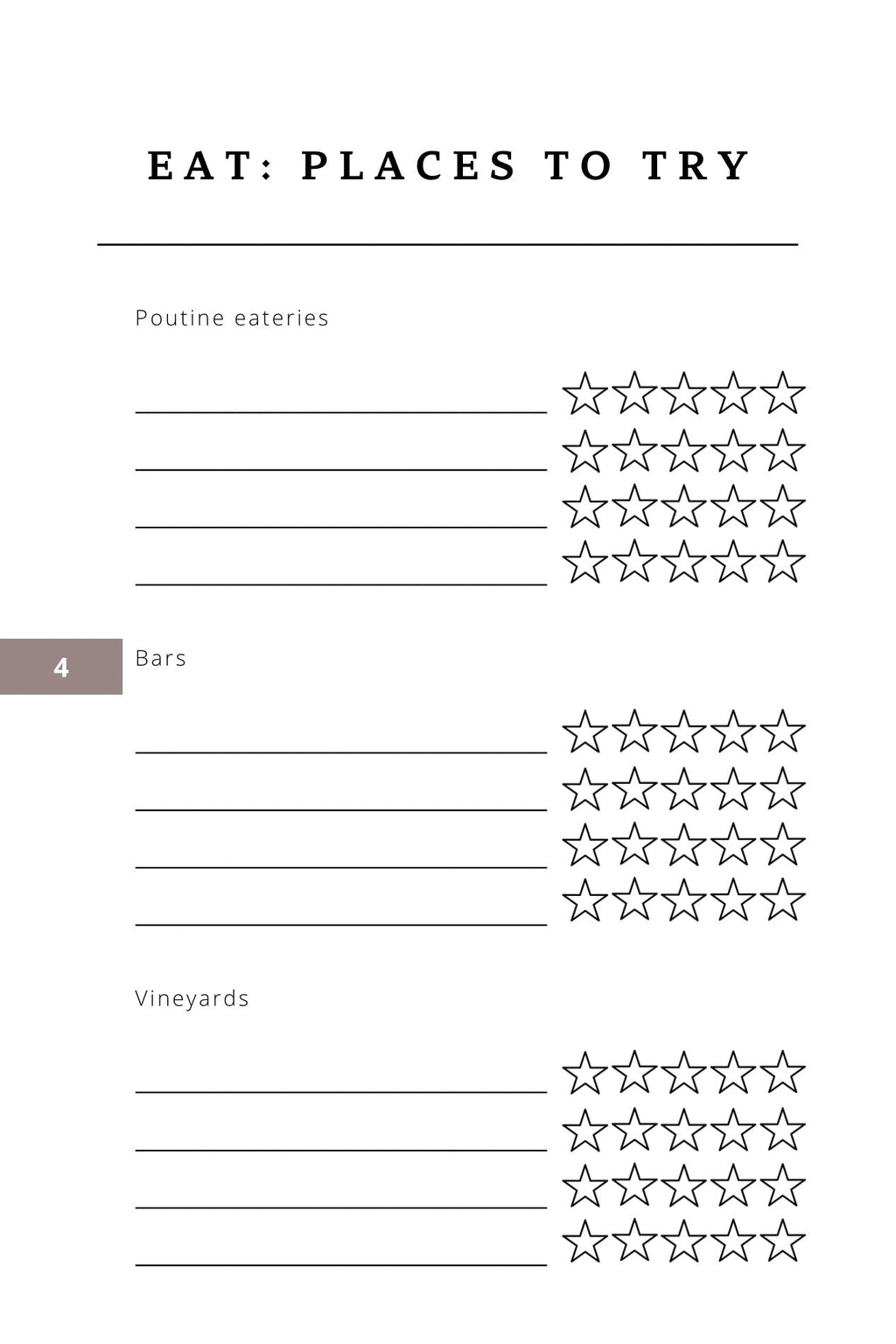 EAT: PLACES TO TRY

Poutine eateries

4

Bars

Vineyards